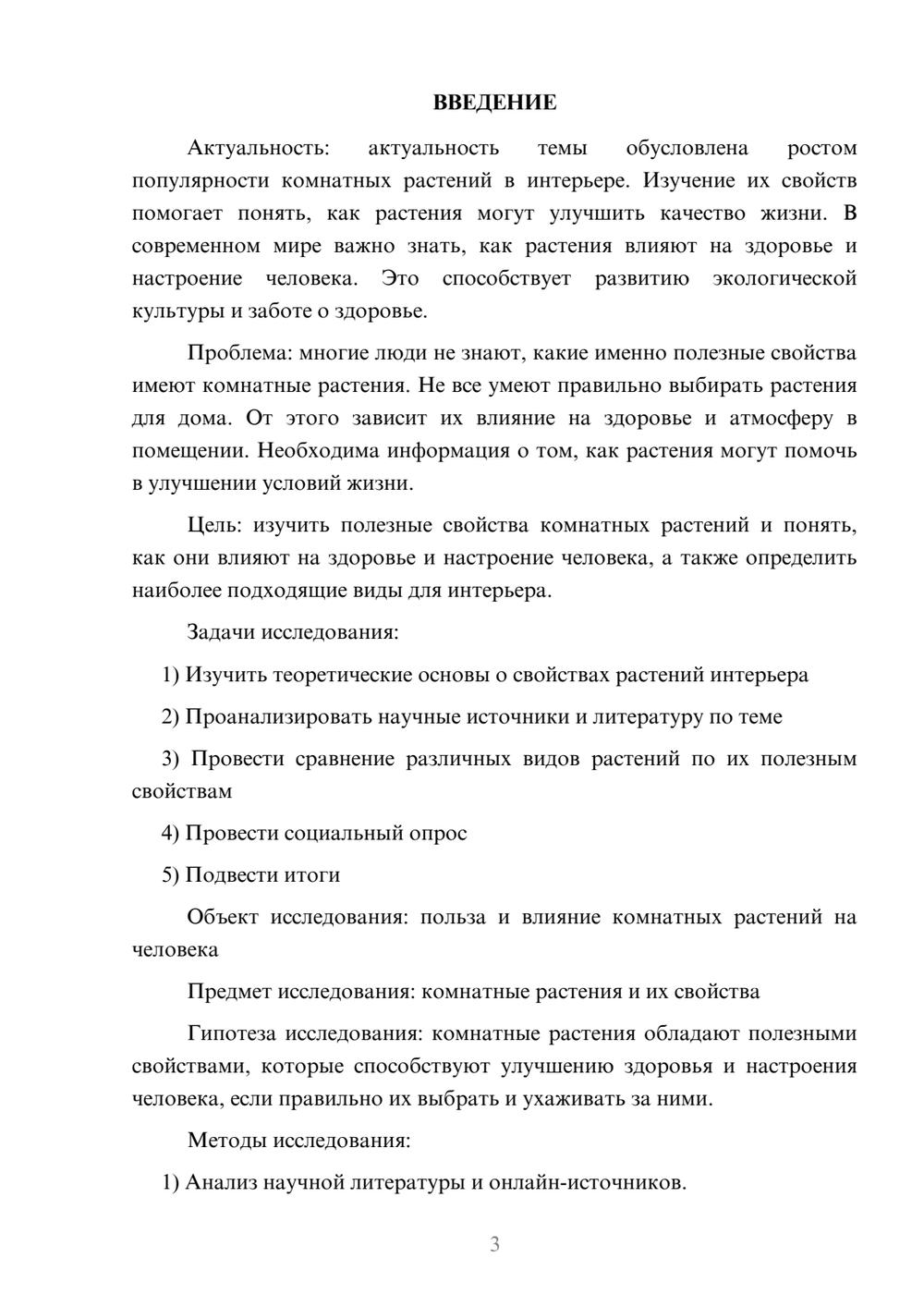 ВВЕДЕНИЕ

Актуальность: актуальность темы обусловлена ростом популярности комнатных растений в интерьере. Изучение их свойств помогает понять, как растения могут улучшить качество жизни. В современном мире важно знать, как растения влияют на здоровье и настроение человека. Это способствует развитию экологической культуры и заботе о здоровье.

Проблема: многие люди не знают, какие именно полезные свойства имеют комнатные растения. Не все умеют правильно выбирать растения для дома. От этого зависит их влияние на здоровье и атмосферу в помещении. Необходима информация о том, как растения могут помочь в улучшении условий жизни.

Цель: изучить полезные свойства комнатных растений и понять, как они влияют на здоровье и настроение человека, а также определить наиболее подходящие виды для интерьера.

Задачи исследования:

1) Изучить теоретические основы о свойствах растений интерьера

2) Проанализировать научные источники и литературу по теме

3) Провести сравнение различных видов растений по их полезным свойствам

4) Провести социальный опрос

5) Подвести итоги

Объект исследования: польза и влияние комнатных растений на человека

Предмет исследования: комнатные растения и их свойства

Гипотеза исследования: комнатные растения обладают полезными свойствами, которые способствуют улучшению здоровья и настроения человека, если правильно их выбрать и ухаживать за ними.

Методы исследования:

1) Анализ научной литературы и онлайн-источников.

3